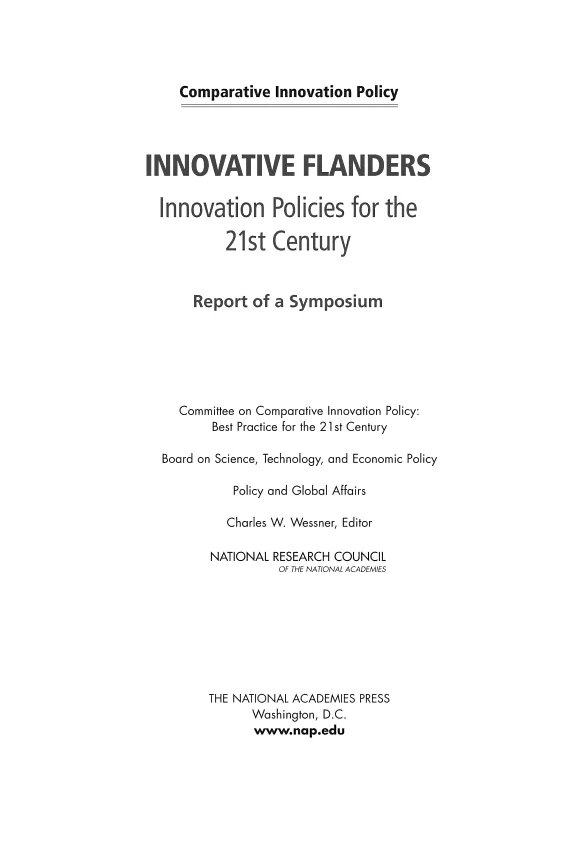 Comparative Innovation Policy

INNOVATIVE FLANDERS
Innovation Policies for the 21st Century

Report of a Symposium

Committee on Comparative Innovation Policy:
Best Practice for the 21st Century

Board on Science, Technology, and Economic Policy

Policy and Global Affairs

Charles W. Wessner, Editor

NATIONAL RESEARCH COUNCIL
OF THE NATIONAL ACADEMIES

THE NATIONAL ACADEMIES PRESS
Washington, D.C.
www.nap.edu